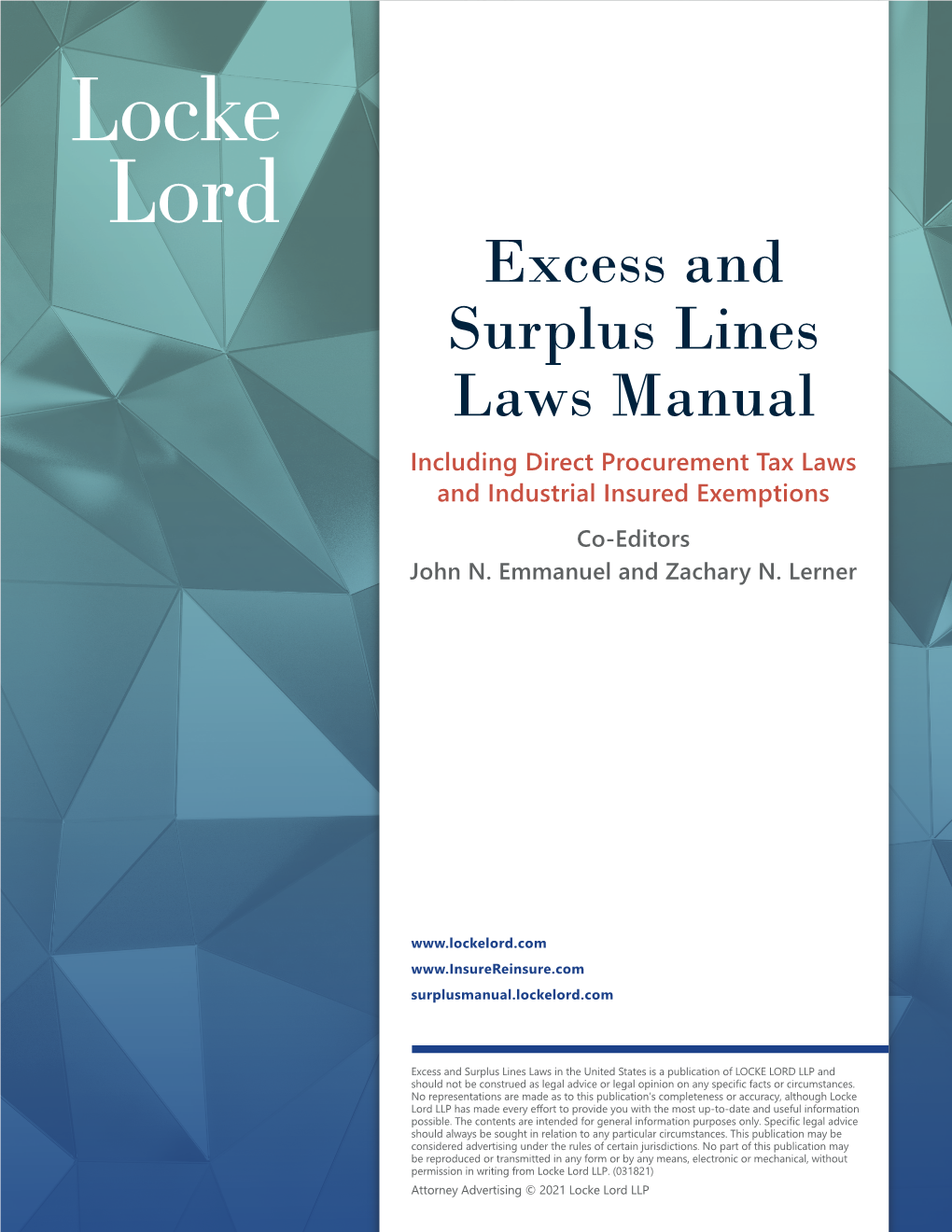 Locke Lord

Excess and Surplus Lines Laws Manual

Including Direct Procurement Tax Laws and Industrial Insured Exemptions

Co-Editors
John N. Emmanuel and Zachary N. Lerner

www.lockelord.com
www.InsureReinsure.com
surplusmanual.lockelord.com

Excess and Surplus Lines Laws in the United States is a publication of LOCKE LORD LLP and should not be construed as legal advice or legal opinion on any specific facts or circumstances. No representations are made as to this publication's completeness or accuracy, although Locke Lord LLP has made every effort to provide you with the most up-to-date and useful information possible. The contents are intended for general information purposes only. Specific legal advice should always be sought in relation to any particular circumstances. This publication may be considered advertising under the rules of certain jurisdictions. No part of this publication may be reproduced or transmitted in any form or by any means, electronic or mechanical, without permission in writing from Locke Lord LLP. (031821)

Attorney Advertising © 2021 Locke Lord LLP